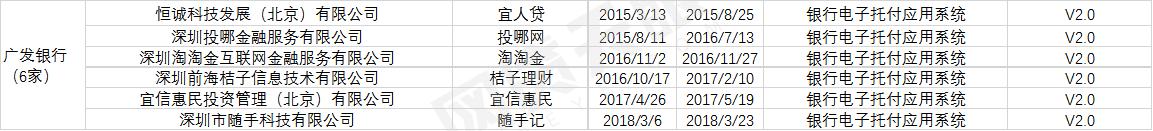 | 广发银行（6家） | 恒诚科技发展（北京）有限公司 | 宜人贷 | 2015/3/13 | 2015/8/25 | 银行电子托付应用系统 | V2.0 |
|---|---|---|---|---|---|---|
| | 深圳投哪金融服务有限公司 | 投哪网 | 2015/8/11 | 2016/7/13 | 银行电子托付应用系统 | V2.0 |
| | 深圳淘淘金互联网金融服务有限公司 | 淘淘金 | 2016/11/2 | 2016/11/27 | 银行电子托付应用系统 | V2.0 |
| | 深圳前海桔子信息技术有限公司 | 桔子理财 | 2016/10/17 | 2017/2/10 | 银行电子托付应用系统 | V2.0 |
| | 宜信惠民投资管理（北京）有限公司 | 宜信惠民 | 2017/4/26 | 2017/5/19 | 银行电子托付应用系统 | V2.0 |
| | 深圳市随手科技有限公司 | 随手记 | 2018/3/6 | 2018/3/23 | 银行电子托付应用系统 | V2.0 |